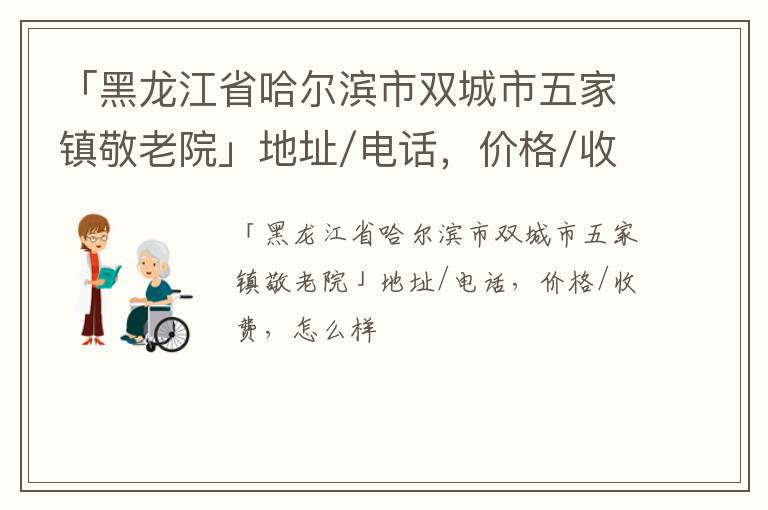 「黑龙江省哈尔滨市双城市五家镇敬老院」地址/电话，价格/收

「黑龙江省哈尔滨市双城市五家镇敬老院」地址/电话，价格/收费，怎么样